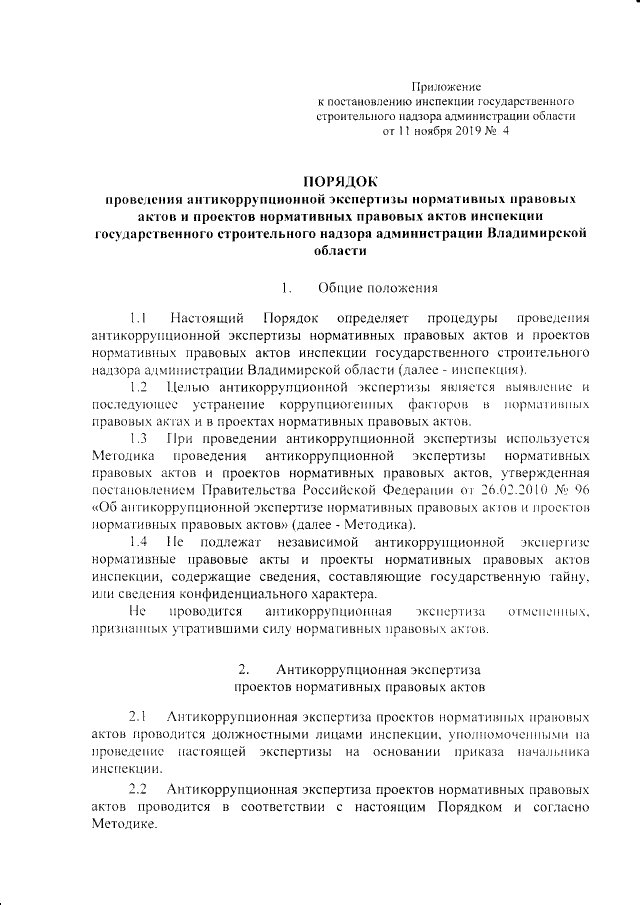 Приложение
к постановлению инспекции государственного строительного надзора администрации области
от 11 ноября 2019 № 4

ПОРЯДОК
проведения антикоррупционной экспертизы нормативных правовых актов и проектов нормативных правовых актов инспекции государственного строительного надзора администрации Владимирской области

1. Общие положения

1.1 Настоящий Порядок определяет процедуры проведения антикоррупционной экспертизы нормативных правовых актов и проектов нормативных правовых актов инспекции государственного строительного надзора администрации Владимирской области (далее - инспекция).

1.2 Целью антикоррупционной экспертизы является выявление и последующее устранение коррупциогенных факторов в нормативных правовых актах и в проектах нормативных правовых актов.

1.3 При проведении антикоррупционной экспертизы используется Методика проведения антикоррупционной экспертизы нормативных правовых актов и проектов нормативных правовых актов, утвержденная постановлением Правительства Российской Федерации от 26.02.2010 № 96 «Об антикоррупционной экспертизе нормативных правовых актов и проектов нормативных правовых актов» (далее - Методика).

1.4 Не подлежат независимой антикоррупционной экспертизе нормативные правовые акты и проекты нормативных правовых актов инспекции, содержащие сведения, составляющие государственную тайну, или сведения конфиденциального характера.

Не проводится антикоррупционная экспертиза отмененных, признанных утратившими силу нормативных правовых актов.

2. Антикоррупционная экспертиза
проектов нормативных правовых актов

2.1 Антикоррупционная экспертиза проектов нормативных правовых актов проводится должностными лицами инспекции, уполномоченными на проведение настоящей экспертизы на основании приказа начальника инспекции.

2.2 Антикоррупционная экспертиза проектов нормативных правовых актов проводится в соответствии с настоящим Порядком и согласно Методике.